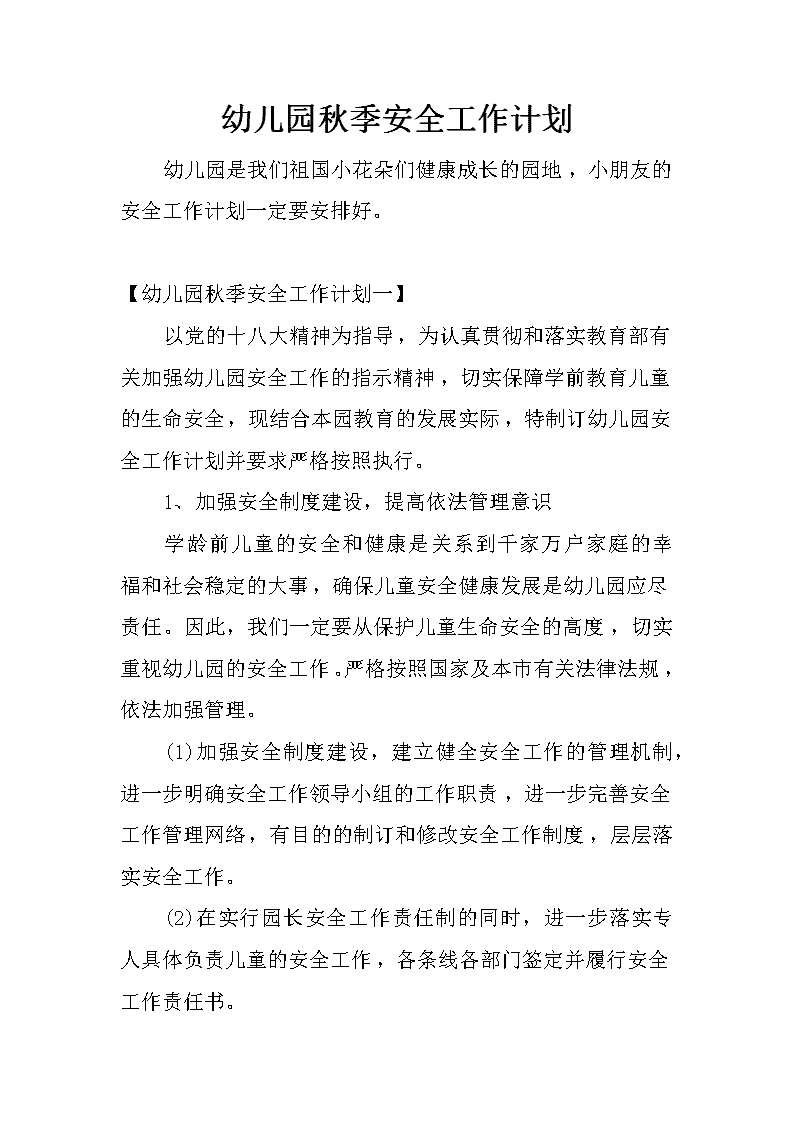 幼儿园秋季安全工作计划

幼儿园是我们祖国小花朵们健康成长的园地，小朋友的安全工作计划一定要安排好。

【幼儿园秋季安全工作计划一】

以党的十八大精神为指导，为认真贯彻和落实教育部有关加强幼儿园安全工作的指示精神，切实保障学前教育儿童的生命安全，现结合本园教育的发展实际，特制订幼儿园安全工作计划并要求严格按照执行。

1、加强安全制度建设，提高依法管理意识

学龄前儿童的安全和健康是关系到千家万户家庭的幸福和社会稳定的大事，确保儿童安全健康发展是幼儿园应尽责任。因此，我们一定要从保护儿童生命安全的高度，切实重视幼儿园的安全工作。严格按照国家及本市有关法律法规，依法加强管理。

(1)加强安全制度建设，建立健全安全工作的管理机制，进一步明确安全工作领导小组的工作职责，进一步完善安全工作管理网络，有目的的制订和修改安全工作制度，层层落实安全工作。

(2)在实行园长安全工作责任制的同时，进一步落实专人具体负责儿童的安全工作，各条线各部门签定并履行安全工作责任书。